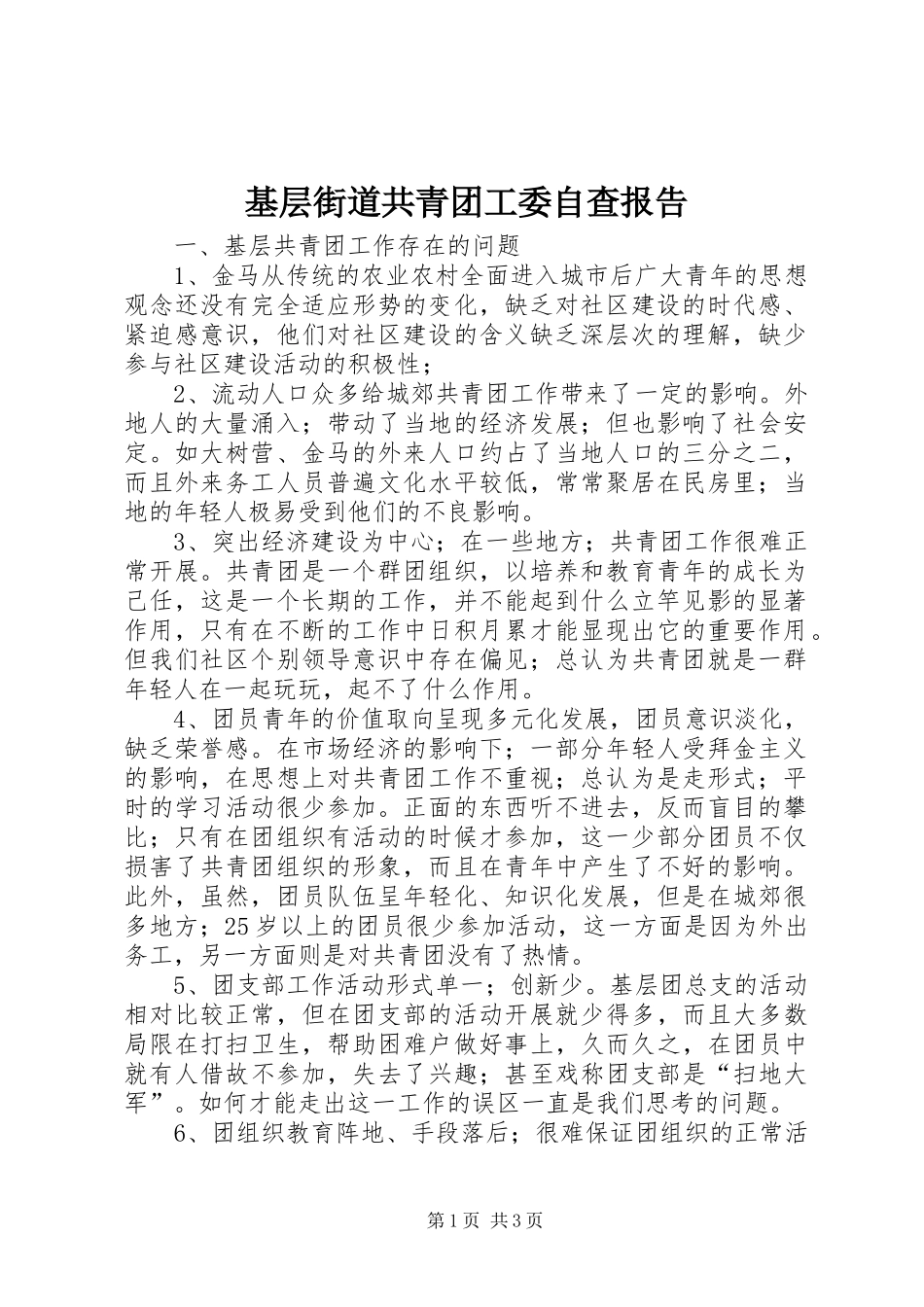 基层街道共青团工委自查报告

一、基层共青团工作存在的问题

1、金马从传统的农业农村全面进入城市后广大青年的思想观念还没有完全适应形势的变化，缺乏对社区建设的时代感、紧迫感意识，他们对社区建设的含义缺乏深层次的理解，缺少参与社区建设活动的积极性；

2、流动人口众多给城郊共青团工作带来了一定的影响。外地人的大量涌入；带动了当地的经济发展；但也影响了社会安定。如大树营、金马的外来人口约占了当地人口的三分之二，而且外来务工人员普遍文化水平较低，常常聚居在民房里；当地的年轻人极易受到他们的不良影响。

3、突出经济建设为中心；在一些地方；共青团工作很难正常开展。共青团是一个群团组织，以培养和教育青年的成长为己任，这是一个长期的工作，并不能起到什么立竿见影的显著作用，只有在不断的工作中日积月累才能显现出它的重要作用。但我们社区个别领导意识中存在偏见；总认为共青团就是一群年轻人在一起玩玩，起不了什么作用。

4、团员青年的价值取向呈现多元化发展，团员意识淡化，缺乏荣誉感。在市场经济的影响下；一部分年轻人受拜金主义的影响，在思想上对共青团工作不重视；总认为是走形式；平时的学习活动很少参加。正面的东西听不进去，反而盲目的攀比；只有在团组织有活动的时候才参加，这一少部分团员不仅损害了共青团组织的形象，而且在青年中产生了不好的影响。此外，虽然，团员队伍呈年轻化、知识化发展，但是在城郊很多地方；25岁以上的团员很少参加活动，这一方面是因为外出务工，另一方面则是对共青团没有了热情。

5、团支部工作活动形式单一；创新少。基层团总支的活动相对比较正常，但在团支部的活动开展就少得多，而且大多数局限在打扫卫生，帮助困难户做好事上，久而久之，在团员中就有人借故不参加，失去了兴趣；甚至戏称团支部是“扫地大军”。如何才能走出这一工作的误区一直是我们思考的问题。

6、团组织教育阵地、手段落后；很难保证团组织的正常活

第1页 共3页